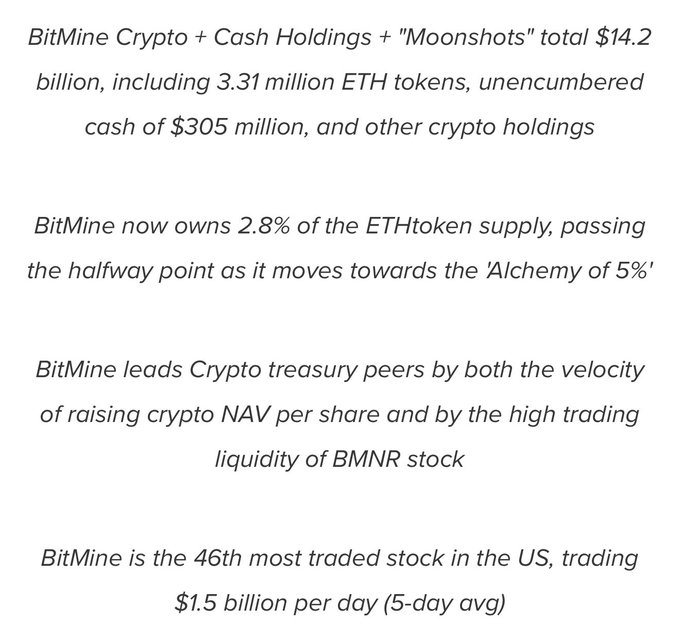 BitMine Crypto + Cash Holdings + "Moonshots" total $14.2 billion, including 3.31 million ETH tokens, unencumbered cash of $305 million, and other crypto holdings

BitMine now owns 2.8% of the ETHtoken supply, passing the halfway point as it moves towards the 'Alchemy of 5%'

BitMine leads Crypto treasury peers by both the velocity of raising crypto NAV per share and by the high trading liquidity of BMNR stock

BitMine is the 46th most traded stock in the US, trading $1.5 billion per day (5-day avg)